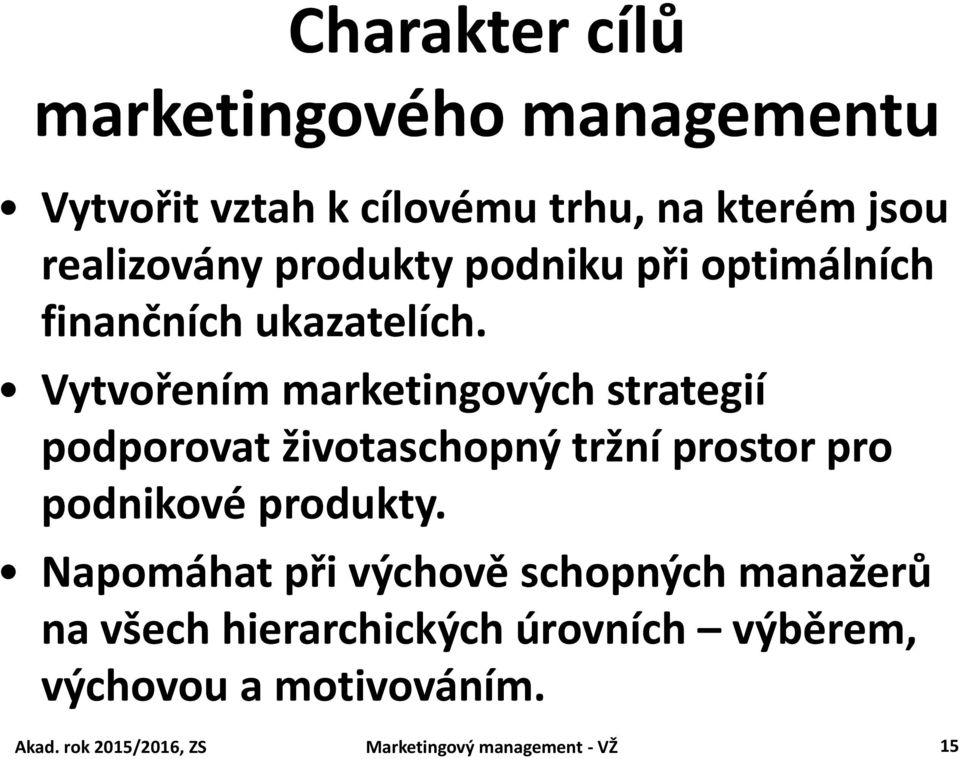 Charakter cílů marketingového managementu

• Vytvořit vztah k cílovému trhu, na kterém jsou realizovány produkty podniku při optimálních finančních ukazatelích.

• Vytvořením marketingových strategií podporovat životaschopný tržní prostor pro podnikové produkty.

• Napomáhat při výchově schopných manažerů na všech hierarchických úrovních – výběrem, výchovou a motivováním.

Akad. rok 2015/2016, ZS Marketingový management - VŽ 15